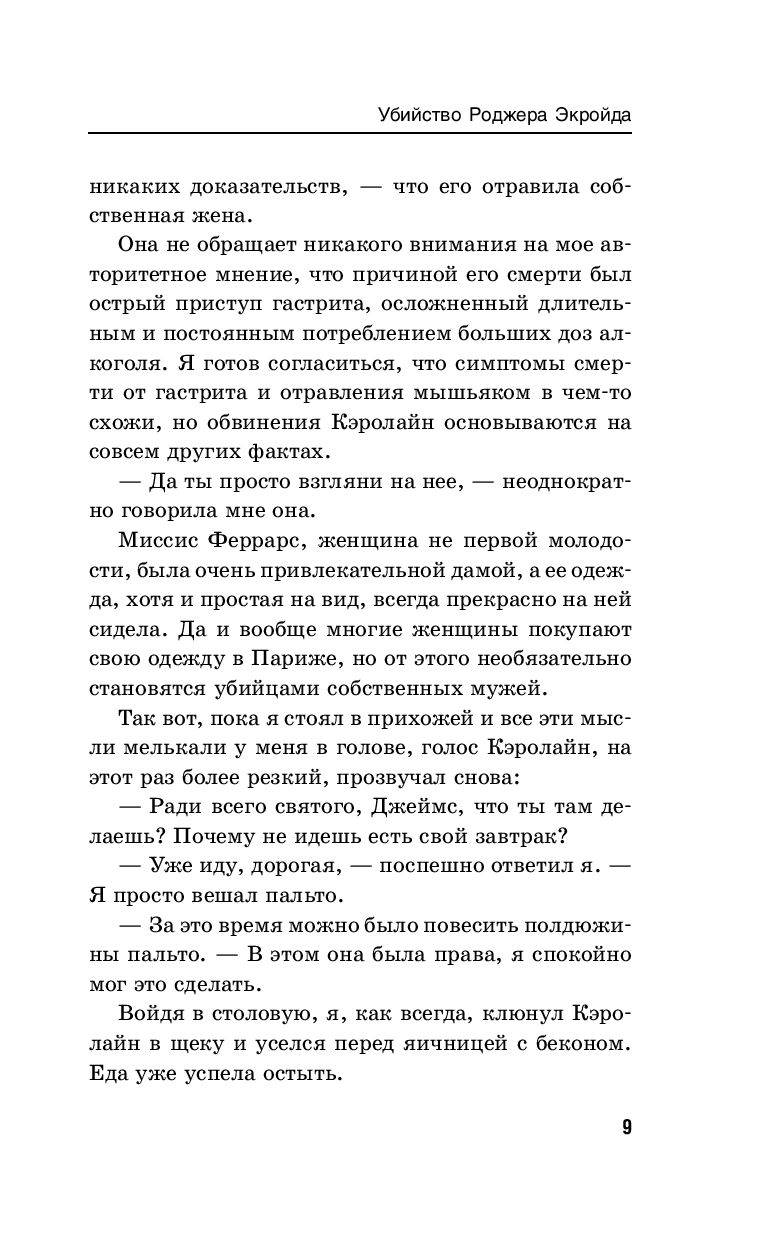 Убийство Роджера Экройда

никаких доказательств, — что его отравила собственная жена.

Она не обращает никакого внимания на мое авторитетное мнение, что причиной его смерти был острый приступ гастрита, осложненный длительным и постоянным потреблением больших доз алкоголя. Я готов согласиться, что симптомы смерти от гастрита и отравления мышьяком в чем-то схожи, но обвинения Кэролайн основываются на совсем других фактах.

— Да ты просто взгляни на нее, — неоднократно говорила мне она.

Миссис Феррарс, женщина не первой молодости, была очень привлекательной дамой, а ее одежда, хотя и простая на вид, всегда прекрасно на ней сидела. Да и вообще многие женщины покупают свою одежду в Париже, но от этого необязательно становятся убийцами собственных мужей.

Так вот, пока я стоял в прихожей и все эти мысли мелькали у меня в голове, голос Кэролайн, на этот раз более резкий, прозвучал снова:

— Ради всего святого, Джеймс, что ты там делаешь? Почему не идешь есть свой завтрак?

— Уже иду, дорогая, — поспешно ответил я. — Я просто вешал пальто.

— За это время можно было повесить полдюжины пальто. — В этом она была права, я спокойно мог это сделать.

Войдя в столовую, я, как всегда, клюнул Кэролайн в щеку и уселся перед яичницей с беконом. Еда уже успела остыть.

9